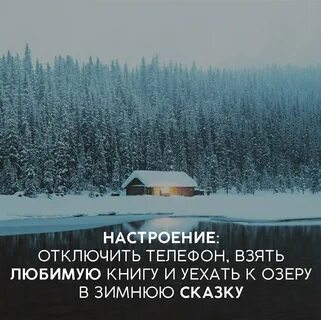 НАСТРОЕНИЕ:
ОТКЛЮЧИТЬ ТЕЛЕФОН, ВЗЯТЬ ЛЮБИМУЮ КНИГУ И УЕХАТЬ К ОЗЕРУ В ЗИМНЮЮ СКАЗКУ